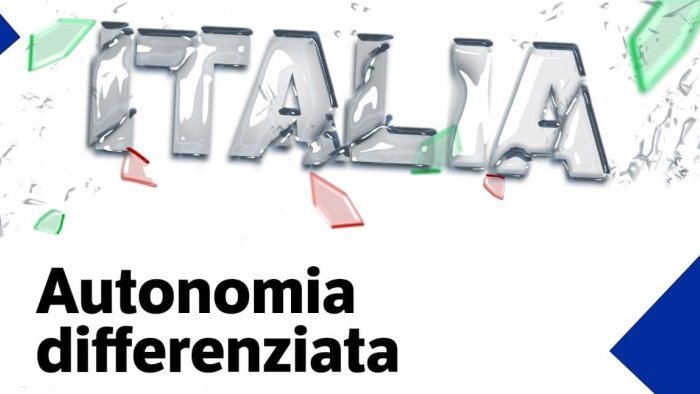 ITALIA

Autonomia differenziata